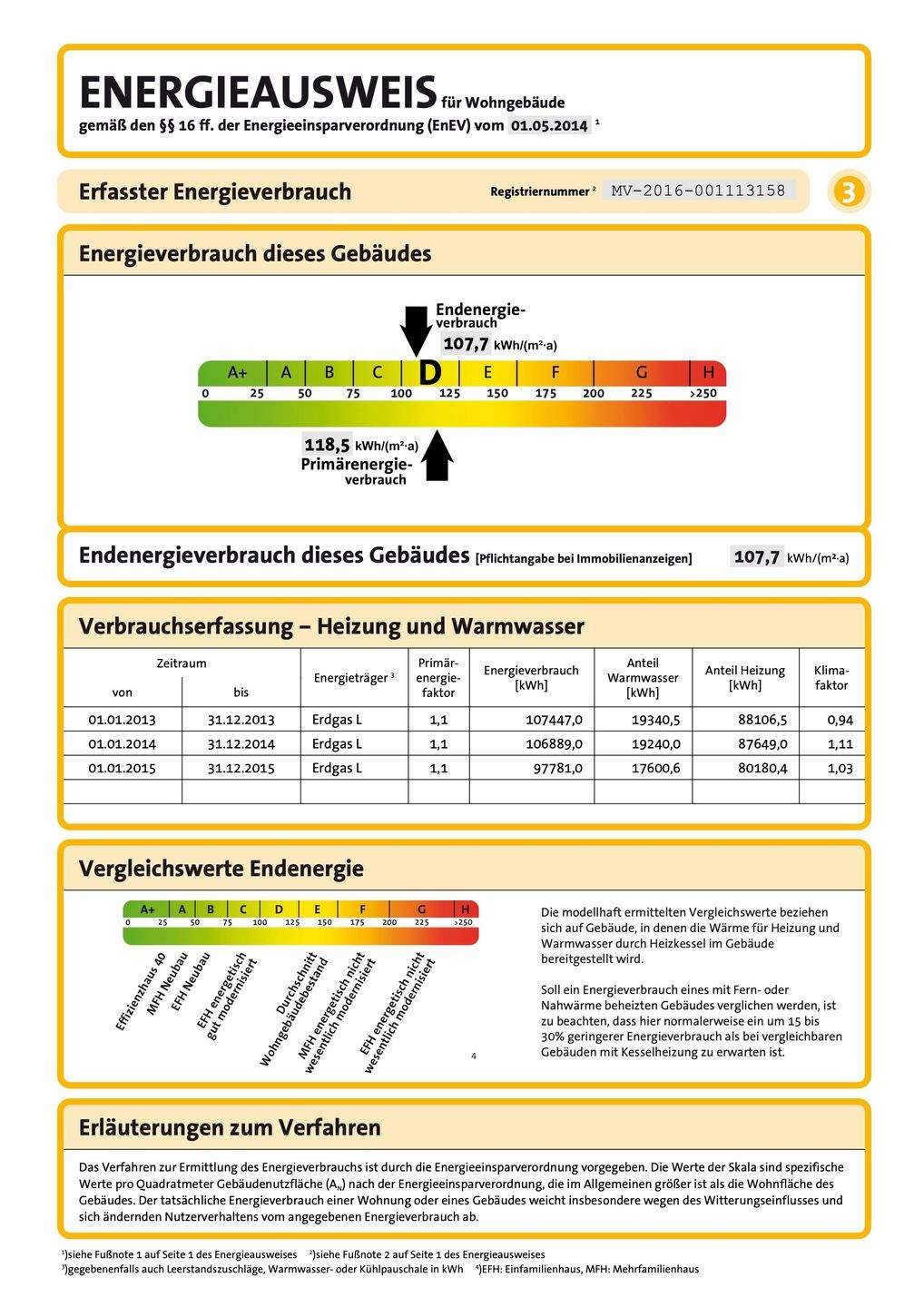 ENERGIEAUSWEIS für Wohngebäude
gemäß den §§ 16 ff. der Energieeinsparverordnung (EnEV) vom 01.05.2014 $^1$

Erfasster Energieverbrauch

Registriernummer $^2$ MV-2016-001113158

3

Energieverbrauch dieses Gebäudes

Endenergieverbrauch
107,7 kWh/(m²·a)

A+ A B C D E F G H
0 25 50 75 100 125 150 175 200 225 >250

118,5 kWh/(m²·a)
Primärenergieverbrauch

Endenergieverbrauch dieses Gebäudes [Pflichtangabe bei Immobilienanzeigen] 107,7 kWh/(m²·a)

Verbrauchserfassung – Heizung und Warmwasser

| Zeitraum von | Zeitraum bis | Energieträger $^3$ | Primärenergiefaktor | Energieverbrauch [kWh] | Anteil Warmwasser [kWh] | Anteil Heizung [kWh] | Klimafaktor |
|---|---|---|---|---|---|---|---|
| 01.01.2013 | 31.12.2013 | Erdgas L | 1,1 | 107447,0 | 19340,5 | 88106,5 | 0,94 |
| 01.01.2014 | 31.12.2014 | Erdgas L | 1,1 | 106889,0 | 19240,0 | 87649,0 | 1,11 |
| 01.01.2015 | 31.12.2015 | Erdgas L | 1,1 | 97781,0 | 17600,6 | 80180,4 | 1,03 |
| | | | | | | | |

Vergleichswerte Endenergie

A+ A B C D E F G H
0 25 50 75 100 125 150 175 200 225 >250

Effizienzhaus 40
MFH Neubau
EFH Neubau
EFH energetisch gut modernisiert
Durchschnitt Wohngebäudebestand
MFH energetisch nicht wesentlich modernisiert
EFH energetisch nicht wesentlich modernisiert
4

Die modellhaft ermittelten Vergleichswerte beziehen sich auf Gebäude, in denen die Wärme für Heizung und Warmwasser durch Heizkessel im Gebäude bereitgestellt wird.

Soll ein Energieverbrauch eines mit Fern- oder Nahwärme beheizten Gebäudes verglichen werden, ist zu beachten, dass hier normalerweise ein um 15 bis 30% geringerer Energieverbrauch als bei vergleichbaren Gebäuden mit Kesselheizung zu erwarten ist.

Erläuterungen zum Verfahren

Das Verfahren zur Ermittlung des Energieverbrauchs ist durch die Energieeinsparverordnung vorgegeben. Die Werte der Skala sind spezifische Werte pro Quadratmeter Gebäudenutzfläche ($A_N$) nach der Energieeinsparverordnung, die im Allgemeinen größer ist als die Wohnfläche des Gebäudes. Der tatsächliche Energieverbrauch einer Wohnung oder eines Gebäudes weicht insbesondere wegen des Witterungseinflusses und sich ändernden Nutzerverhaltens vom angegebenen Energieverbrauch ab.

$^1$)siehe Fußnote 1 auf Seite 1 des Energieausweises $^2$)siehe Fußnote 2 auf Seite 1 des Energieausweises
$^3$)gegebenenfalls auch Leerstandszuschläge, Warmwasser- oder Kühlpauschale in kWh $^4$)EFH: Einfamilienhaus, MFH: Mehrfamilienhaus